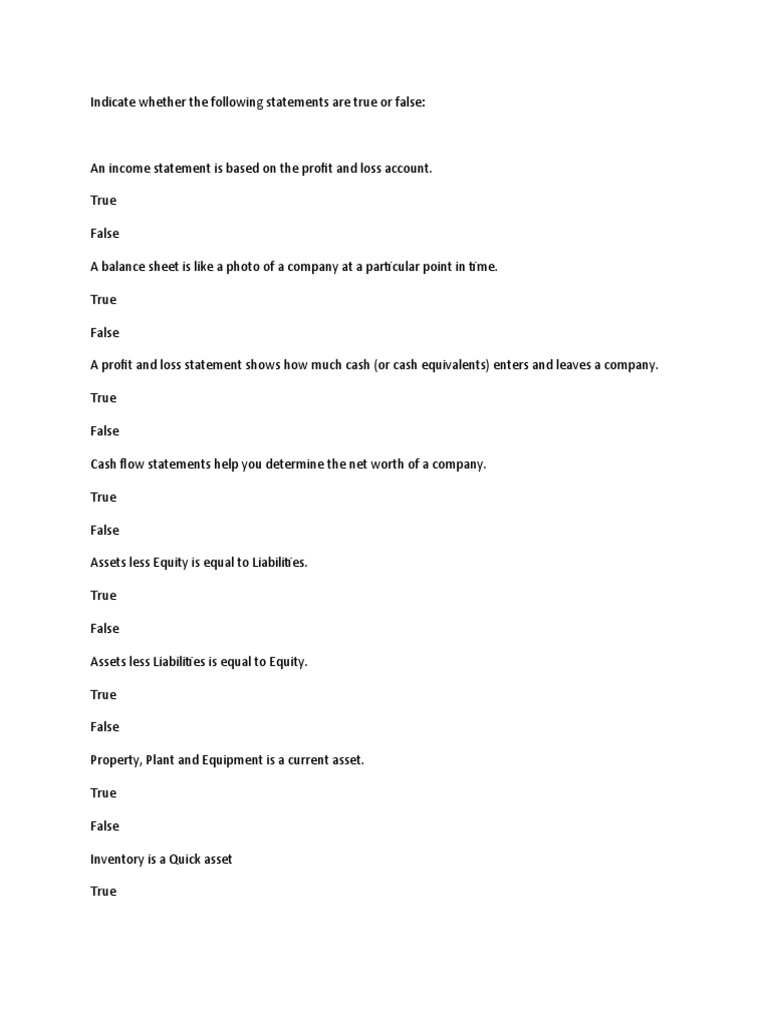 Indicate whether the following statements are true or false:

An income statement is based on the profit and loss account.

True

False

A balance sheet is like a photo of a company at a particular point in time.

True

False

A profit and loss statement shows how much cash (or cash equivalents) enters and leaves a company.

True

False

Cash flow statements help you determine the net worth of a company.

True

False

Assets less Equity is equal to Liabilities.

True

False

Assets less Liabilities is equal to Equity.

True

False

Property, Plant and Equipment is a current asset.

True

False

Inventory is a Quick asset

True